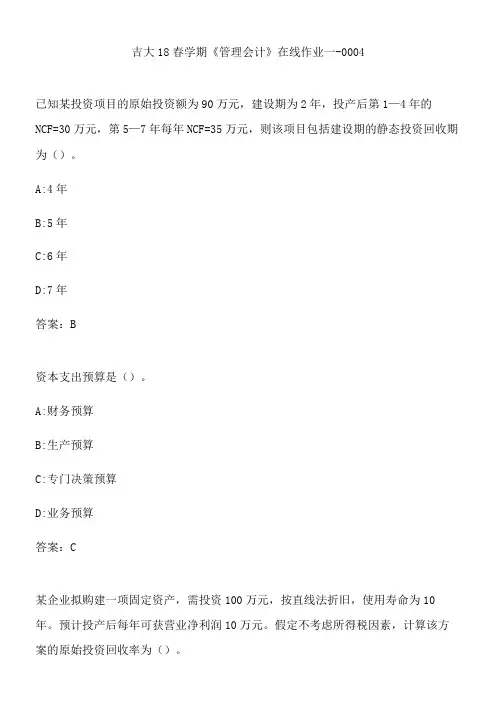 吉大18春学期《管理会计》在线作业一-0004

已知某投资项目的原始投资额为90万元，建设期为2年，投产后第1—4年的NCF=30万元，第5—7年每年NCF=35万元，则该项目包括建设期的静态投资回收期为（）。

A:4年

B:5年

C:6年

D:7年

答案：B

资本支出预算是（）。

A:财务预算

B:生产预算

C:专门决策预算

D:业务预算

答案：C

某企业拟购建一项固定资产，需投资100万元，按直线法折旧，使用寿命为10年。预计投产后每年可获营业净利润10万元。假定不考虑所得税因素，计算该方案的原始投资回收率为（）。